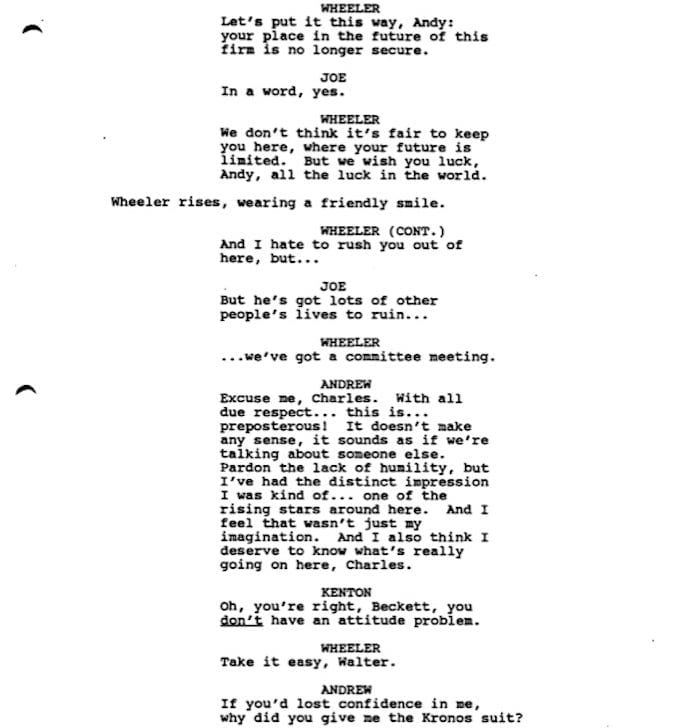 WHEELER
Let's put it this way, Andy: your place in the future of this firm is no longer secure.

JOE
In a word, yes.

WHEELER
We don't think it's fair to keep you here, where your future is limited. But we wish you luck, Andy, all the luck in the world.

Wheeler rises, wearing a friendly smile.

WHEELER (CONT.)
And I hate to rush you out of here, but...

JOE
But he's got lots of other people's lives to ruin...

WHEELER
...we've got a committee meeting.

ANDREW
Excuse me, Charles. With all due respect... this is... preposterous! It doesn't make any sense, it sounds as if we're talking about someone else. Pardon the lack of humility, but I've had the distinct impression I was kind of... one of the rising stars around here. And I feel that wasn't just my imagination. And I also think I deserve to know what's really going on here, Charles.

KENTON
Oh, you're right, Beckett, you don't have an attitude problem.

WHEELER
Take it easy, Walter.

ANDREW
If you'd lost confidence in me, why did you give me the Kronos suit?